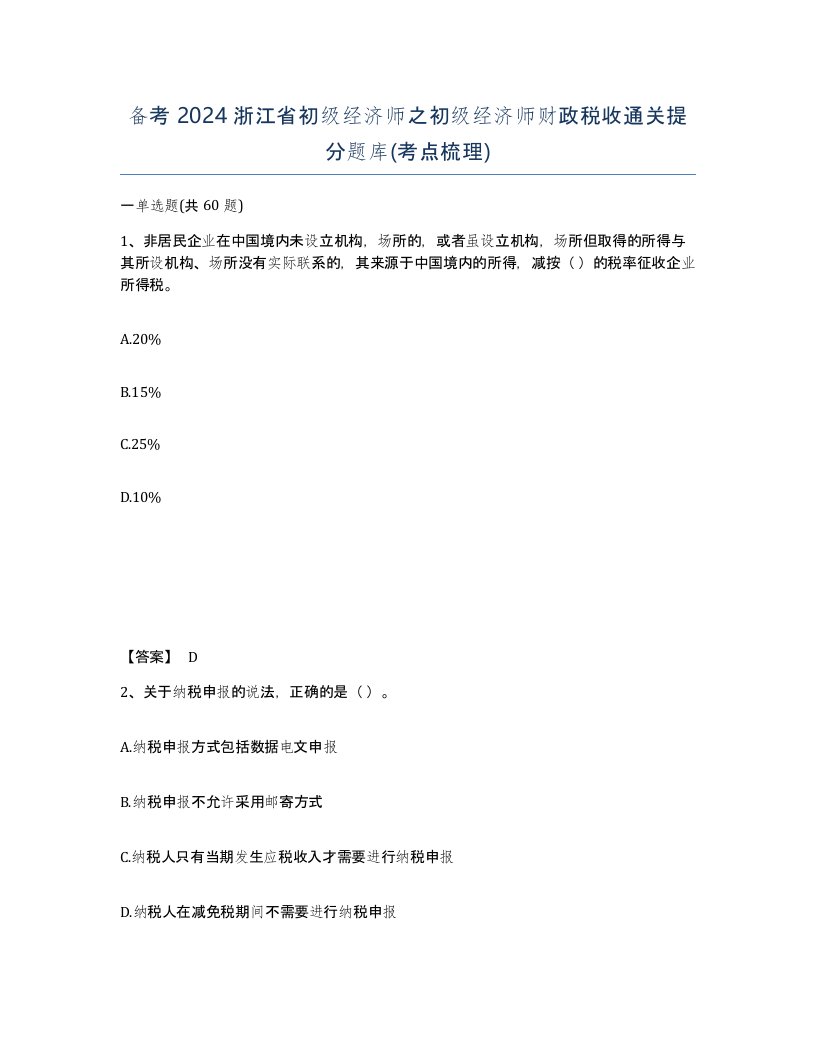 备考 2024 浙江省初级经济师之初级经济师财政税收通关提分题库(考点梳理)

一单选题(共 60 题)

1、非居民企业在中国境内未设立机构，场所的，或者虽设立机构，场所但取得的所得与其所设机构、场所没有实际联系的，其来源于中国境内的所得，减按（）的税率征收企业所得税。

A.20%

B.15%

C.25%

D.10%

【答案】 D

2、关于纳税申报的说法，正确的是（）。

A.纳税申报方式包括数据电文申报

B.纳税申报不允许采用邮寄方式

C.纳税人只有当期发生应税收入才需要进行纳税申报

D.纳税人在减免税期间不需要进行纳税申报